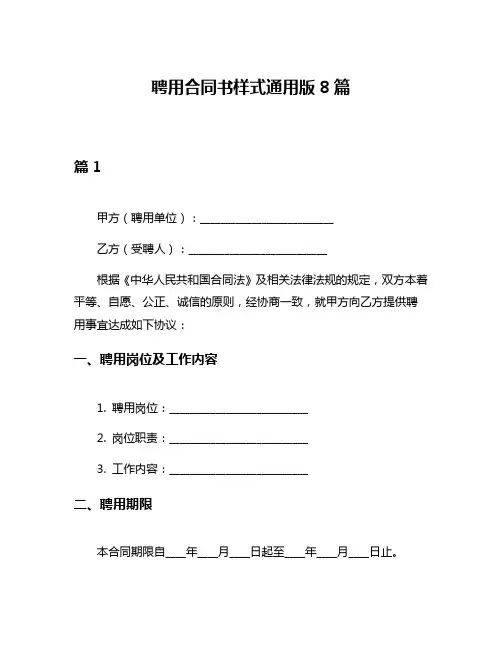 聘用合同书样式通用版 8 篇

篇 1

甲方（聘用单位）：________________________

乙方（受聘人）：________________________

根据《中华人民共和国合同法》及相关法律法规的规定，双方本着平等、自愿、公正、诚信的原则，经协商一致，就甲方向乙方提供聘用事宜达成如下协议：

一、聘用岗位及工作内容

1. 聘用岗位：________________________

2. 岗位职责：________________________

3. 工作内容：________________________

二、聘用期限

本合同期限自____年____月____日起至____年____月____日止。